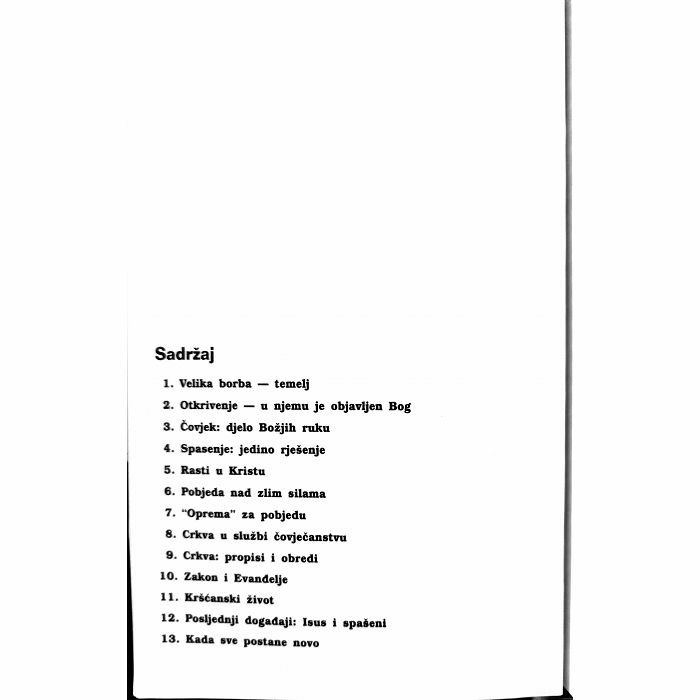 Sadržaj

1. Velika borba — temelj
2. Otkrivenje — u njemu je objavljen Bog
3. Čovjek: djelo Božjih ruku
4. Spasenje: jedino rješenje
5. Rasti u Kristu
6. Pobjeda nad zlim silama
7. "Oprema" za pobjedu
8. Crkva u službi čovječanstvu
9. Crkva: propisi i obredi
10. Zakon i Evanđelje
11. Kršćanski život
12. Posljednji događaji: Isus i spašeni
13. Kada sve postane novo